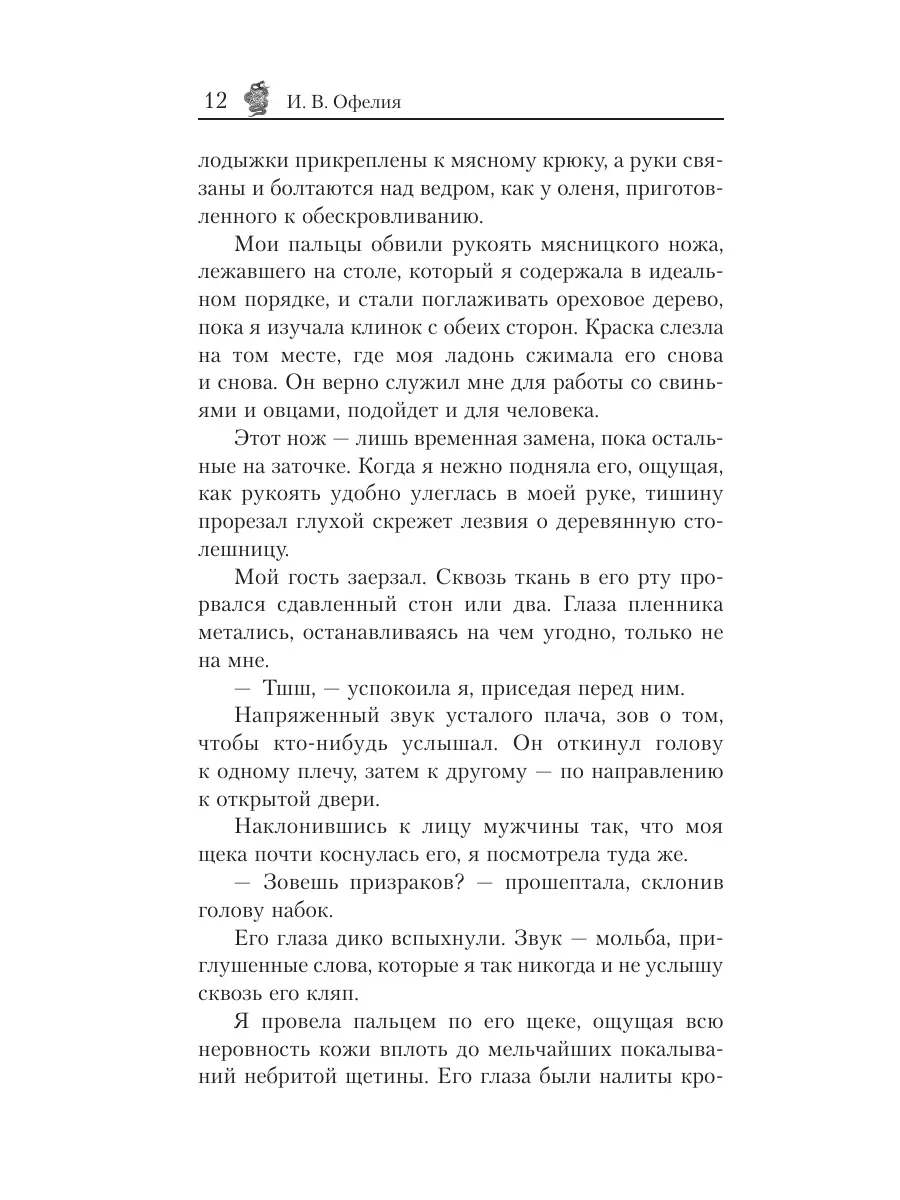 12 И. В. Офелия

лодыжки прикреплены к мясному крюку, а руки связаны и болтаются над ведром, как у оленя, приготовленного к обескровливанию.

Мои пальцы обвили рукоять мясницкого ножа, лежавшего на столе, который я содержала в идеальном порядке, и стали поглаживать ореховое дерево, пока я изучала клинок с обеих сторон. Краска слезла на том месте, где моя ладонь сжимала его снова и снова. Он верно служил мне для работы со свиньями и овцами, подойдет и для человека.

Этот нож — лишь временная замена, пока остальные на заточке. Когда я нежно подняла его, ощущая, как рукоять удобно улеглась в моей руке, тишину прорезал глухой скрежет лезвия о деревянную столешницу.

Мой гость заерзал. Сквозь ткань в его рту прорвался сдавленный стон или два. Глаза пленника метались, останавливаясь на чем угодно, только не на мне.

— Тшш, — успокоила я, приседая перед ним.

Напряженный звук усталого плача, зов о том, чтобы кто-нибудь услышал. Он откинул голову к одному плечу, затем к другому — по направлению к открытой двери.

Наклонившись к лицу мужчины так, что моя щека почти коснулась его, я посмотрела туда же.

— Зовешь призраков? — прошептала, склонив голову набок.

Его глаза дико вспыхнули. Звук — мольба, приглушенные слова, которые я так никогда и не услышу сквозь его кляп.

Я провела пальцем по его щеке, ощущая всю неровность кожи вплоть до мельчайших покалываний небритой щетины. Его глаза были налиты кро-